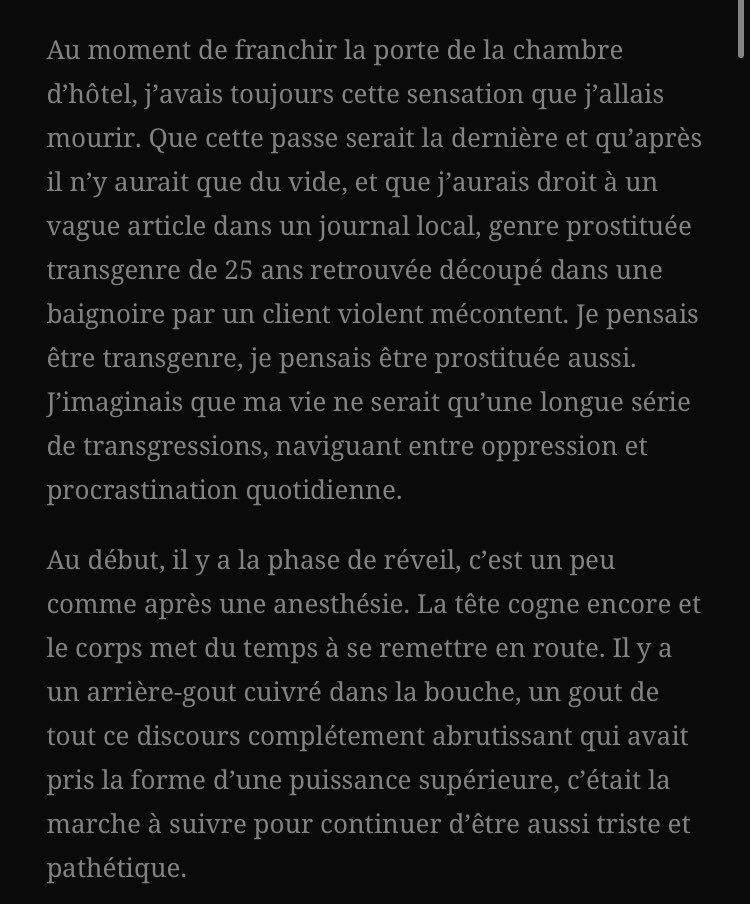 Au moment de franchir la porte de la chambre d’hôtel, j’avais toujours cette sensation que j’allais mourir. Que cette passe serait la dernière et qu’après il n’y aurait que du vide, et que j’aurais droit à un vague article dans un journal local, genre prostituée transgenre de 25 ans retrouvée découpé dans une baignoire par un client violent mécontent. Je pensais être transgenre, je pensais être prostituée aussi. J’imaginais que ma vie ne serait qu’une longue série de transgressions, naviguant entre oppression et procrastination quotidienne.

Au début, il y a la phase de réveil, c’est un peu comme après une anesthésie. La tête cogne encore et le corps met du temps à se remettre en route. Il y a un arrière-gout cuivré dans la bouche, un gout de tout ce discours complétement abrutissant qui avait pris la forme d’une puissance supérieure, c’était la marche à suivre pour continuer d’être aussi triste et pathétique.